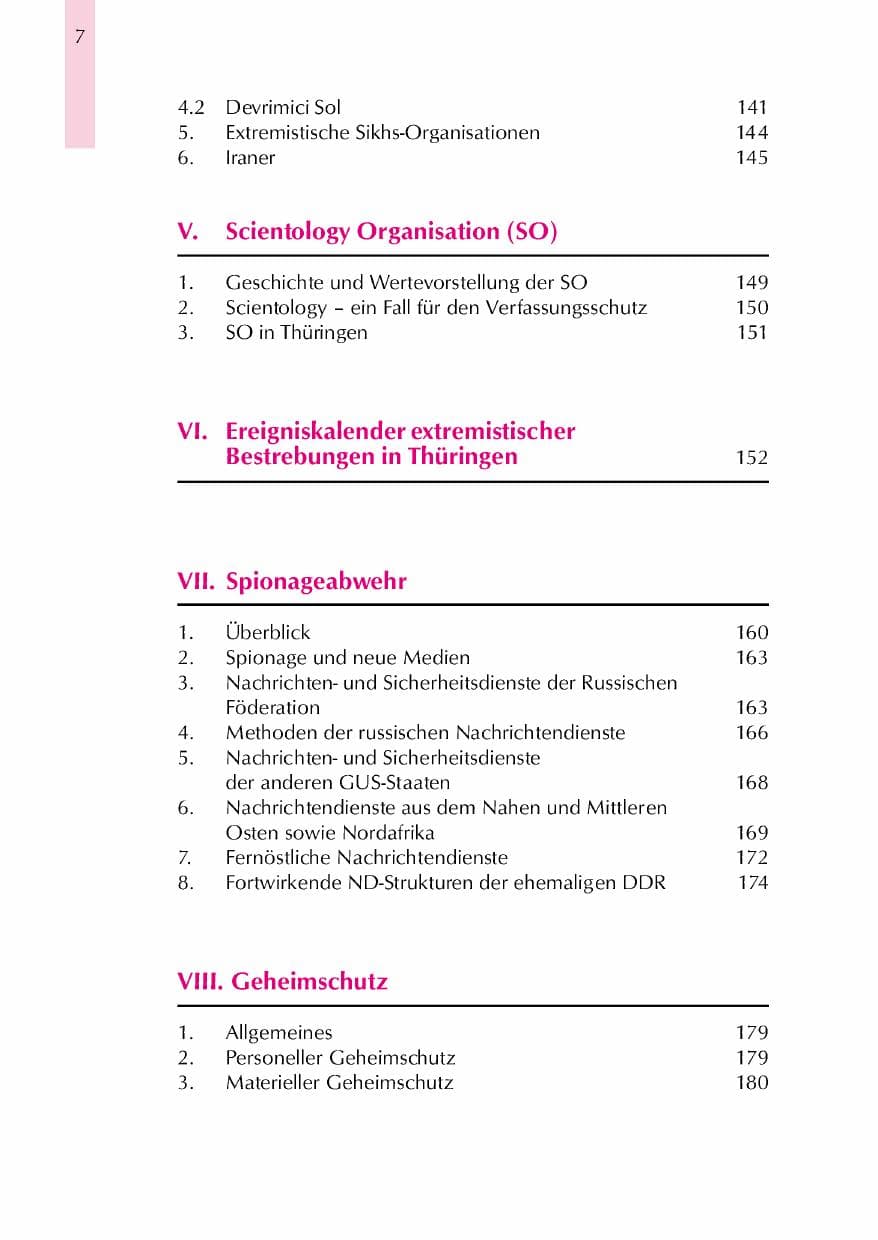 7

4.2 Devrimici Sol 141
5. Extremistische Sikhs-Organisationen 144
6. Iraner 145

V. Scientology Organisation (SO)

1. Geschichte und Wertevorstellung der SO 149
2. Scientology – ein Fall für den Verfassungsschutz 150
3. SO in Thüringen 151

VI. Ereigniskalender extremistischer Bestrebungen in Thüringen 152

VII. Spionageabwehr

1. Überblick 160
2. Spionage und neue Medien 163
3. Nachrichten- und Sicherheitsdienste der Russischen Föderation 163
4. Methoden der russischen Nachrichtendienste 166
5. Nachrichten- und Sicherheitsdienste der anderen GUS-Staaten 168
6. Nachrichtendienste aus dem Nahen und Mittleren Osten sowie Nordafrika 169
7. Fernöstliche Nachrichtendienste 172
8. Fortwirkende ND-Strukturen der ehemaligen DDR 174

VIII. Geheimschutz

1. Allgemeines 179
2. Personeller Geheimschutz 179
3. Materieller Geheimschutz 180